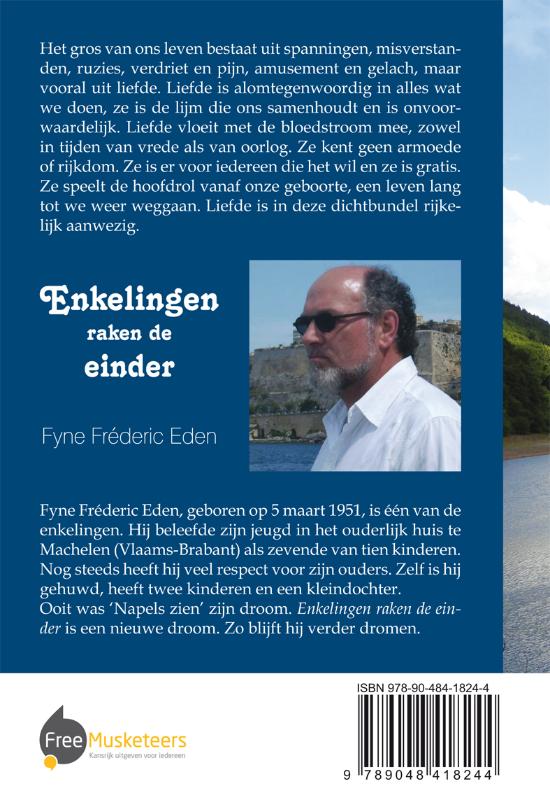 Het gros van ons leven bestaat uit spanningen, misverstanden, ruzies, verdriet en pijn, amusement en gelach, maar vooral uit liefde. Liefde is alomtegenwoordig in alles wat we doen, ze is de lijm die ons samenhoudt en is onvoorwaardelijk. Liefde vloeit met de bloedstroom mee, zowel in tijden van vrede als van oorlog. Ze kent geen armoede of rijkdom. Ze is er voor iedereen die het wil en ze is gratis. Ze speelt de hoofdrol vanaf onze geboorte, een leven lang tot we weer weggaan. Liefde is in deze dichtbundel rijkelijk aanwezig.

Enkelingen raken de einder

Fyne Fréderic Eden

Fyne Fréderic Eden, geboren op 5 maart 1951, is één van de enkelingen. Hij beleefde zijn jeugd in het ouderlijk huis te Machelen (Vlaams-Brabant) als zevende van tien kinderen. Nog steeds heeft hij veel respect voor zijn ouders. Zelf is hij gehuwd, heeft twee kinderen en een kleindochter.
Ooit was 'Napels zien' zijn droom. Enkelingen raken de einder is een nieuwe droom. Zo blijft hij verder dromen.

Free Musketeers
Kansrijk uitgeven voor iedereen

ISBN 978-90-484-1824-4

9 789048 418244